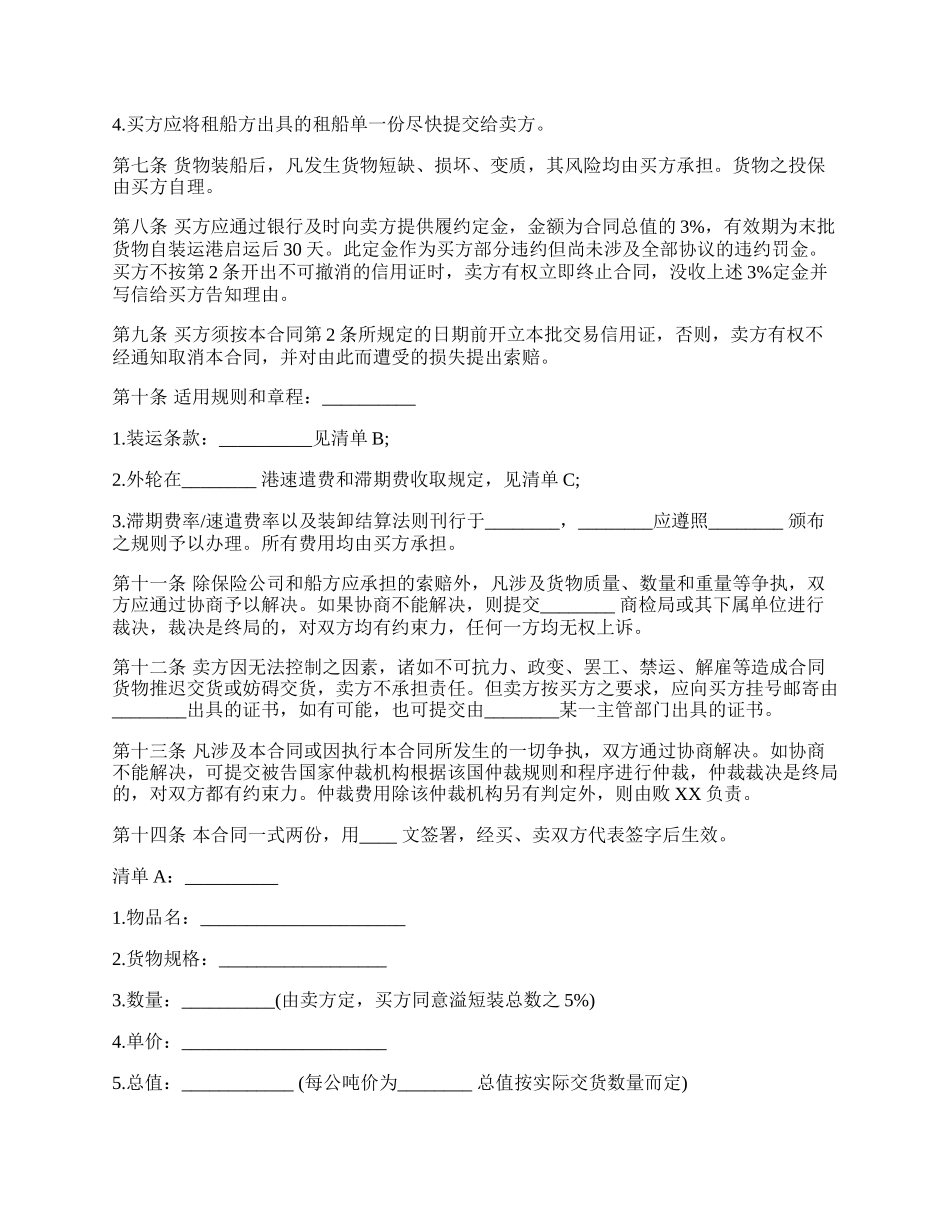 4.买方应将租船方出具的租船单一份尽快提交给卖方。

第七条 货物装船后，凡发生货物短缺、损坏、变质，其风险均由买方承担。货物之投保由买方自理。

第八条 买方应通过银行及时向卖方提供履约定金，金额为合同总值的 3%，有效期为末批货物自装运港启运后 30 天。此定金作为买方部分违约但尚未涉及全部协议的违约罚金。买方不按第 2 条开出不可撤消的信用证时，卖方有权立即终止合同，没收上述 3%定金并写信给买方告知理由。

第九条 买方须按本合同第 2 条所规定的日期前开立本批交易信用证，否则，卖方有权不经通知取消本合同，并对由此而遭受的损失提出索赔。

第十条 适用规则和章程：__________

1.装运条款：__________见清单 B;

2.外轮在________ 港速遣费和滞期费收取规定，见清单 C;

3.滞期费率/速遣费率以及装卸结算法则刊行于________，________应遵照________ 颁布之规则予以办理。所有费用均由买方承担。

第十一条 除保险公司和船方应承担的索赔外，凡涉及货物质量、数量和重量等争执，双方应通过协商予以解决。如果协商不能解决，则提交________ 商检局或其下属单位进行裁决，裁决是终局的，对双方均有约束力，任何一方均无权上诉。

第十二条 卖方因无法控制之因素，诸如不可抗力、政变、罢工、禁运、解雇等造成合同货物推迟交货或妨碍交货，卖方不承担责任。但卖方按买方之要求，应向买方挂号邮寄由________出具的证书，如有可能，也可提交由________某一主管部门出具的证书。

第十三条 凡涉及本合同或因执行本合同所发生的一切争执，双方通过协商解决。如协商不能解决，可提交被告国家仲裁机构根据该国仲裁规则和程序进行仲裁，仲裁裁决是终局的，对双方都有约束力。仲裁费用除该仲裁机构另有判定外，则由败 XX 负责。

第十四条 本合同一式两份，用____ 文签署，经买、卖双方代表签字后生效。

清单 A：__________

1.物品名：______________________

2.货物规格：__________________

3.数量：__________(由卖方定，买方同意溢短装总数之 5%)

4.单价：______________________

5.总值：____________ (每公吨价为________ 总值按实际交货数量而定)